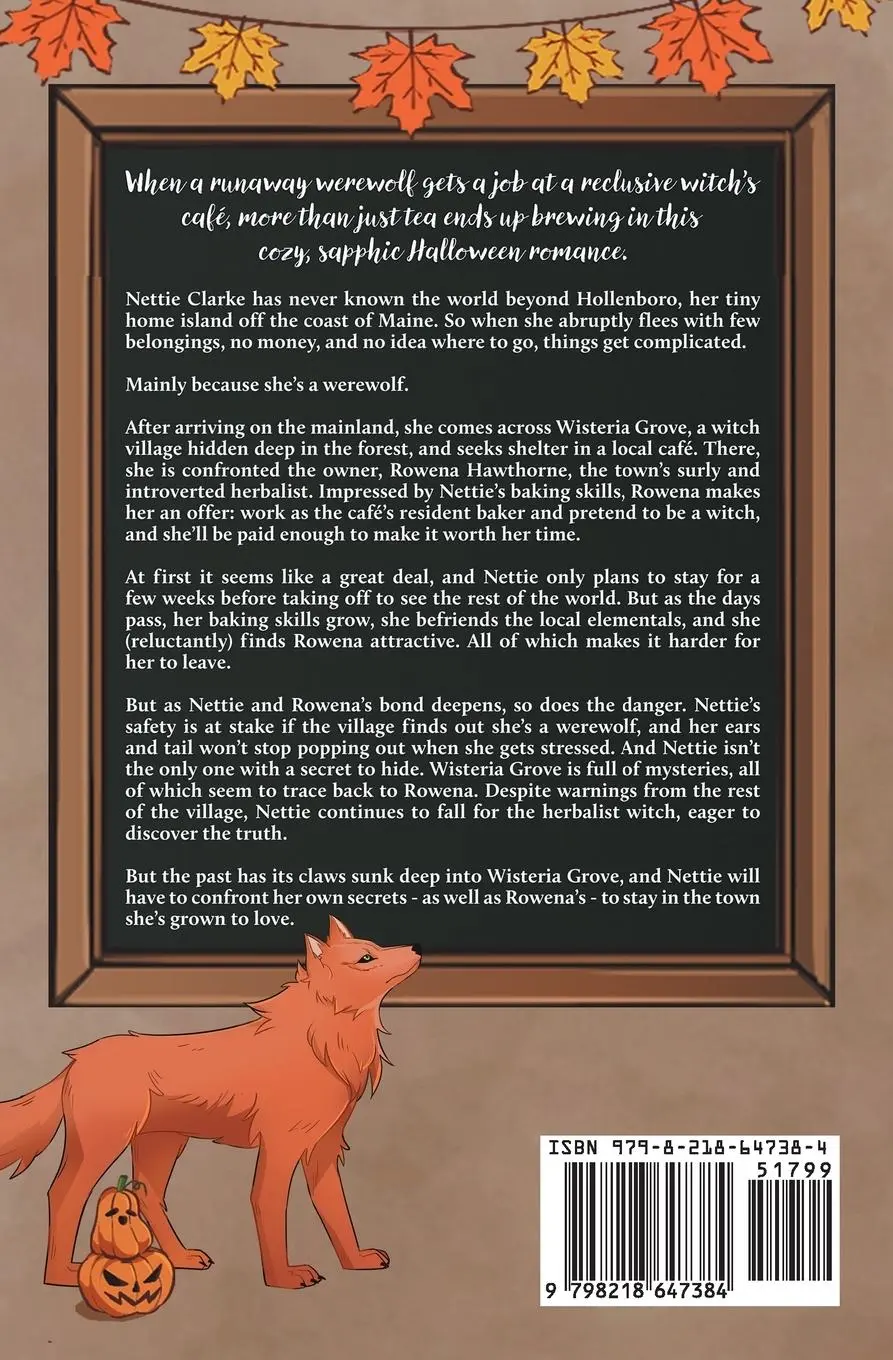 When a runaway werewolf gets a job at a reclusive witch's café, more than just tea ends up brewing in this cozy, sapphic Halloween romance.

Nettie Clarke has never known the world beyond Hollenboro, her tiny home island off the coast of Maine. So when she abruptly flees with few belongings, no money, and no idea where to go, things get complicated.

Mainly because she's a werewolf.

After arriving on the mainland, she comes across Wisteria Grove, a witch village hidden deep in the forest, and seeks shelter in a local café. There, she is confronted the owner, Rowena Hawthorne, the town's surly and introverted herbalist. Impressed by Nettie's baking skills, Rowena makes her an offer: work as the café's resident baker and pretend to be a witch, and she'll be paid enough to make it worth her time.

At first it seems like a great deal, and Nettie only plans to stay for a few weeks before taking off to see the rest of the world. But as the days pass, her baking skills grow, she befriends the local elementals, and she (reluctantly) finds Rowena attractive. All of which makes it harder for her to leave.

But as Nettie and Rowena's bond deepens, so does the danger. Nettie's safety is at stake if the village finds out she's a werewolf, and her ears and tail won't stop popping out when she gets stressed. And Nettie isn't the only one with a secret to hide. Wisteria Grove is full of mysteries, all of which seem to trace back to Rowena. Despite warnings from the rest of the village, Nettie continues to fall for the herbalist witch, eager to discover the truth.

But the past has its claws sunk deep into Wisteria Grove, and Nettie will have to confront her own secrets - as well as Rowena's - to stay in the town she's grown to love.

ISBN 979-8-218-64738-4
51799
9 798218 647384